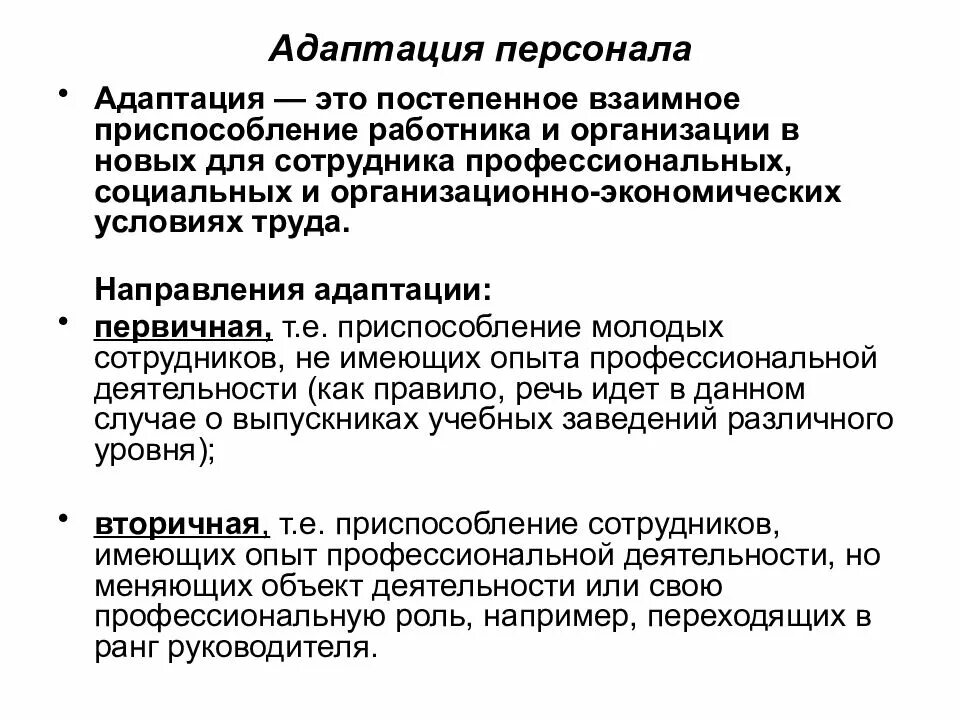 Адаптация персонала

• Адаптация — это постепенное взаимное приспособление работника и организации в новых для сотрудника профессиональных, социальных и организационно-экономических условиях труда.

Направления адаптации:

• первичная, т.е. приспособление молодых сотрудников, не имеющих опыта профессиональной деятельности (как правило, речь идет в данном случае о выпускниках учебных заведений различного уровня);

• вторичная, т.е. приспособление сотрудников, имеющих опыт профессиональной деятельности, но меняющих объект деятельности или свою профессиональную роль, например, переходящих в ранг руководителя.